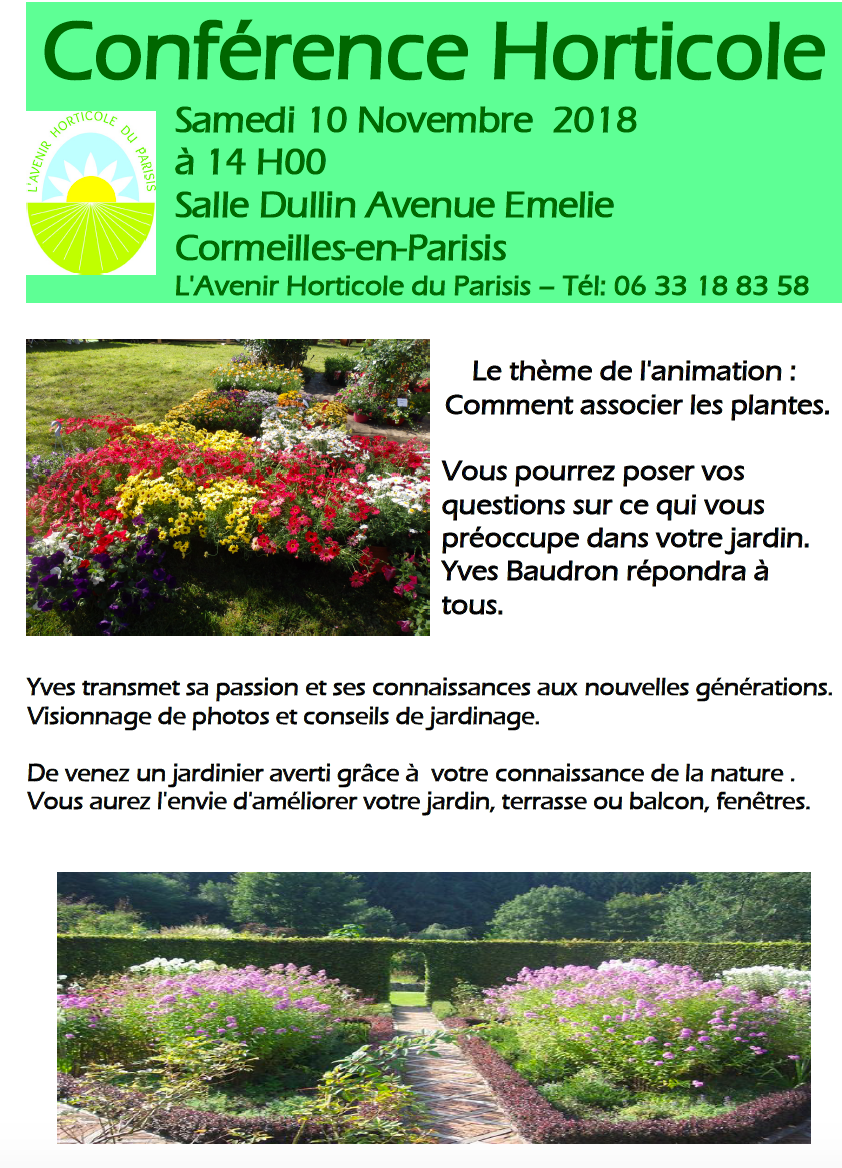 Conférence Horticole

L'AVENIR HORTICOLE DU PARISIS

Samedi 10 Novembre 2018
à 14 H00
Salle Dullin Avenue Emelie
Cormeilles-en-Parisis
L'Avenir Horticole du Parisis – Tél: 06 33 18 83 58

Le thème de l'animation :
Comment associer les plantes.

Vous pourrez poser vos questions sur ce qui vous préoccupe dans votre jardin. Yves Baudron répondra à tous.

Yves transmet sa passion et ses connaissances aux nouvelles générations. Visionnage de photos et conseils de jardinage.

De venez un jardinier averti grâce à votre connaissance de la nature . Vous aurez l'envie d'améliorer votre jardin, terrasse ou balcon, fenêtres.